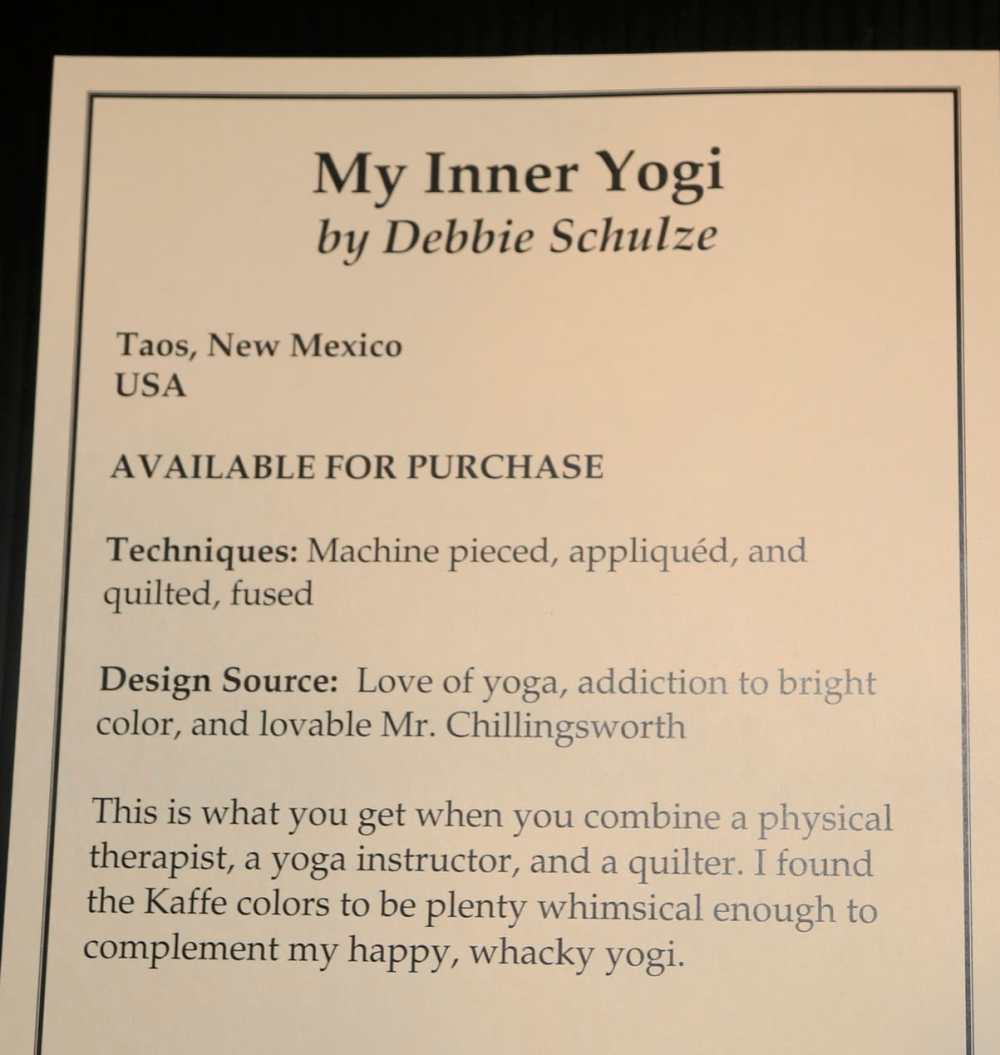 My Inner Yogi
by Debbie Schulze

Taos, New Mexico
USA

AVAILABLE FOR PURCHASE

Techniques: Machine pieced, appliquéd, and quilted, fused

Design Source: Love of yoga, addiction to bright color, and lovable Mr. Chillingsworth

This is what you get when you combine a physical therapist, a yoga instructor, and a quilter. I found the Kaffe colors to be plenty whimsical enough to complement my happy, whacky yogi.